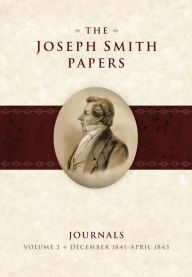 THE
JOSEPH SMITH
PAPERS

JOURNALS
VOLUME 2 • DECEMBER 1841–APRIL 1843